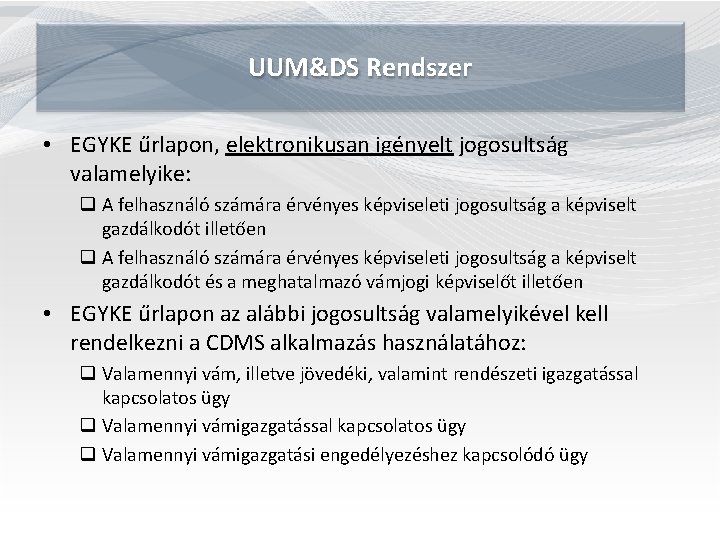 UUM&DS Rendszer

• EGYKE űrlapon, elektronikusan igényelt jogosultság valamelyike:

❑ A felhasználó számára érvényes képviseleti jogosultság a képviselt gazdálkodót illetően

❑ A felhasználó számára érvényes képviseleti jogosultság a képviselt gazdálkodót és a meghatalmazó vámjogi képviselőt illetően

• EGYKE űrlapon az alábbi jogosultság valamelyikével kell rendelkezni a CDMS alkalmazás használatához:

❑ Valamennyi vám, illetve jövedéki, valamint rendészeti igazgatással kapcsolatos ügy

❑ Valamennyi vámigazgatással kapcsolatos ügy

❑ Valamennyi vámigazgatási engedélyezéshez kapcsolódó ügy